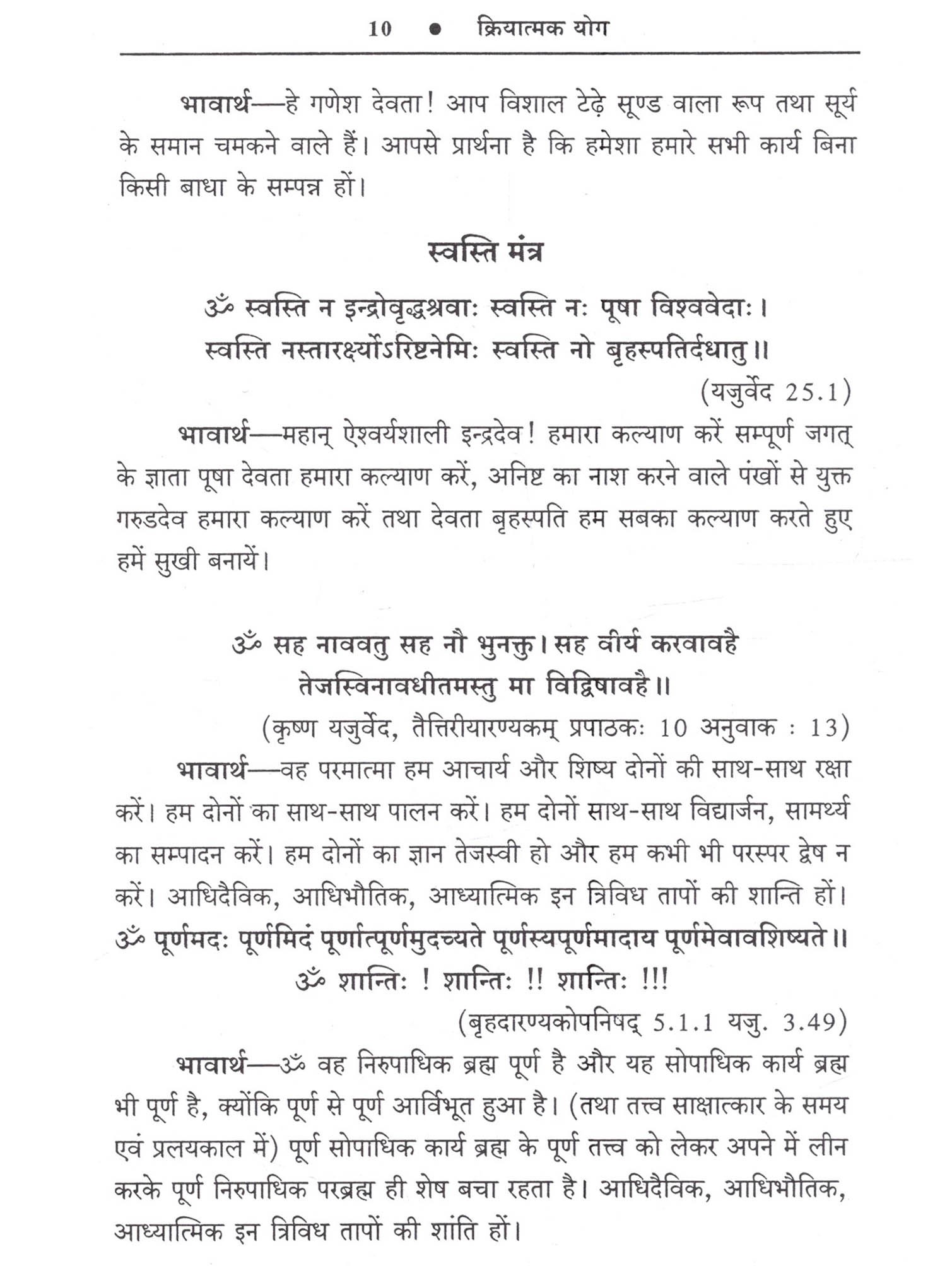 10 ● क्रियात्मक योग

भावार्थ—हे गणेश देवता! आप विशाल टेढ़े सूण्ड वाला रूप तथा सूर्य के समान चमकने वाले हैं। आपसे प्रार्थना है कि हमेशा हमारे सभी कार्य बिना किसी बाधा के सम्पन्न हों।

स्वस्ति मंत्र

ॐ स्वस्ति न इन्द्रोवृद्धश्रवाः स्वस्ति नः पूषा विश्ववेदाः।
स्वस्ति नस्तारक्ष्योऽरिष्टनेमिः स्वस्ति नो बृहस्पतिर्दधातु॥

(यजुर्वेद 25.1)

भावार्थ—महान् ऐश्वर्यशाली इन्द्रदेव! हमारा कल्याण करें सम्पूर्ण जगत् के ज्ञाता पूषा देवता हमारा कल्याण करें, अनिष्ट का नाश करने वाले पंखों से युक्त गरुडदेव हमारा कल्याण करें तथा देवता बृहस्पति हम सबका कल्याण करते हुए हमें सुखी बनायें।

ॐ सह नाववतु सह नौ भुनक्तु। सह वीर्य करवावहै
तेजस्विनावधीतमस्तु मा विद्विषावहै॥

(कृष्ण यजुर्वेद, तैत्तिरीयारण्यकम् प्रपाठकः 10 अनुवाक : 13)

भावार्थ—वह परमात्मा हम आचार्य और शिष्य दोनों की साथ-साथ रक्षा करें। हम दोनों का साथ-साथ पालन करें। हम दोनों साथ-साथ विद्यार्जन, सामर्थ्य का सम्पादन करें। हम दोनों का ज्ञान तेजस्वी हो और हम कभी भी परस्पर द्वेष न करें। आधिदैविक, आधिभौतिक, आध्यात्मिक इन त्रिविध तापों की शान्ति हों।

ॐ पूर्णमदः पूर्णमिदं पूर्णात्पूर्णमुदच्यते पूर्णस्यपूर्णमादाय पूर्णमेवावशिष्यते॥
ॐ शान्तिः ! शान्तिः !! शान्तिः !!!

(बृहदारण्यकोपनिषद् 5.1.1 यजु. 3.49)

भावार्थ—ॐ वह निरुपाधिक ब्रह्म पूर्ण है और यह सोपाधिक कार्य ब्रह्म भी पूर्ण है, क्योंकि पूर्ण से पूर्ण आर्विभूत हुआ है। (तथा तत्त्व साक्षात्कार के समय एवं प्रलयकाल में) पूर्ण सोपाधिक कार्य ब्रह्म के पूर्ण तत्त्व को लेकर अपने में लीन करके पूर्ण निरुपाधिक परब्रह्म ही शेष बचा रहता है। आधिदैविक, आधिभौतिक, आध्यात्मिक इन त्रिविध तापों की शांति हों।